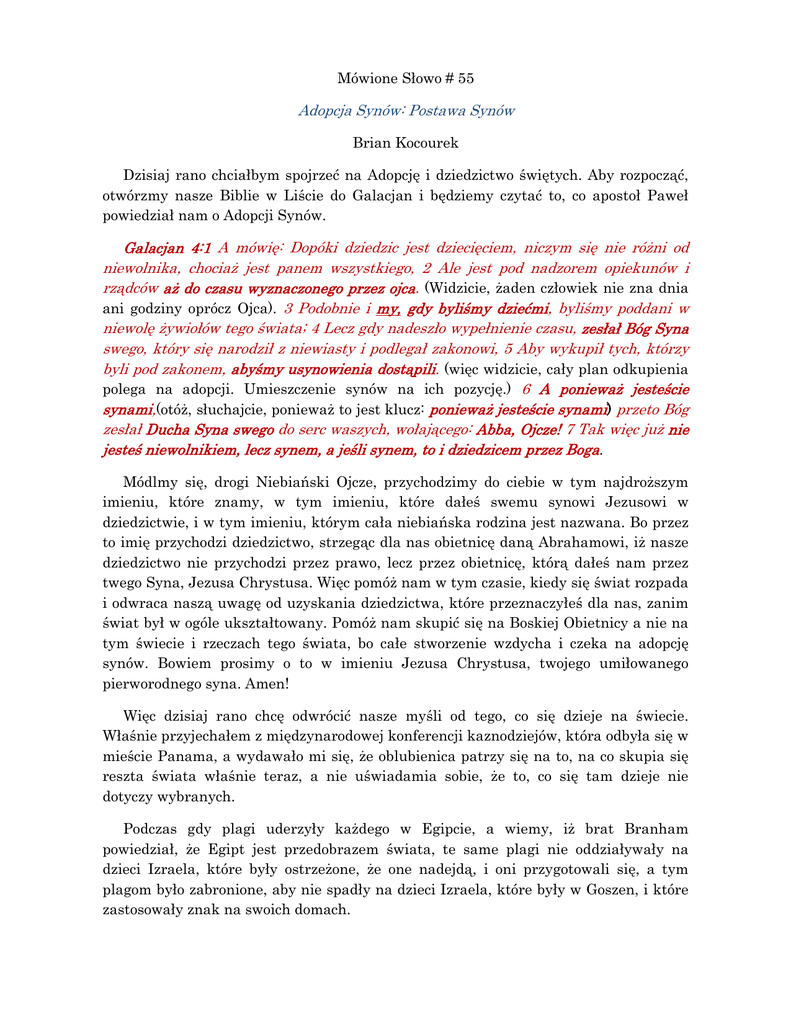 Mówione Słowo # 55

Adopcja Synów: Postawa Synów

Brian Kocourek

Dzisiaj rano chciałbym spojrzeć na Adopcję i dziedzictwo świętych. Aby rozpocząć, otwórzmy nasze Biblie w Liście do Galacjan i będziemy czytać to, co apostoł Paweł powiedział nam o Adopcji Synów.

Galacjan 4:1 A mówię: Dopóki dziedzic jest dziecięciem, niczym się nie różni od niewolnika, chociaż jest panem wszystkiego, 2 Ale jest pod nadzorem opiekunów i rządców aż do czasu wyznaczonego przez ojca. (Widzicie, żaden człowiek nie zna dnia ani godziny oprócz Ojca). 3 Podobnie i my, gdy byliśmy dziećmi, byliśmy poddani w niewolę żywiołów tego świata; 4 Lecz gdy nadeszło wypełnienie czasu, zesłał Bóg Syna swego, który się narodził z niewiasty i podlegał zakonowi, 5 Aby wykupił tych, którzy byli pod zakonem, abyśmy usynowienia dostąpili. (więc widzicie, cały plan odkupienia polega na adopcji. Umieszczenie synów na ich pozycję.) 6 A ponieważ jesteście synami,(otóż, słuchajcie, ponieważ to jest klucz: ponieważ jesteście synami) przeto Bóg zesłał Ducha Syna swego do serc waszych, wołającego: Abba, Ojcze! 7 Tak więc już nie jesteś niewolnikiem, lecz synem, a jeśli synem, to i dziedzicem przez Boga.

Módlmy się, drogi Niebiański Ojcze, przychodzimy do ciebie w tym najdroższym imieniu, które znamy, w tym imieniu, które dałeś swemu synowi Jezusowi w dziedzictwie, i w tym imieniu, którym cała niebiańska rodzina jest nazwana. Bo przez to imię przychodzi dziedzictwo, strzegąc dla nas obietnicę daną Abrahamowi, iż nasze dziedzictwo nie przychodzi przez prawo, lecz przez obietnicę, którą dałeś nam przez twego Syna, Jezusa Chrystusa. Więc pomóż nam w tym czasie, kiedy się świat rozpada i odwraca naszą uwagę od uzyskania dziedzictwa, które przeznaczyłeś dla nas, zanim świat był w ogóle ukształtowany. Pomóż nam skupić się na Boskiej Obietnicy a nie na tym świecie i rzeczach tego świata, bo całe stworzenie wzdycha i czeka na adopcję synów. Bowiem prosimy o to w imieniu Jezusa Chrystusa, twojego umiłowanego pierworodnego syna. Amen!

Więc dzisiaj rano chcę odwrócić nasze myśli od tego, co się dzieje na świecie. Właśnie przyjechałem z międzynarodowej konferencji kaznodziejów, która odbyła się w mieście Panama, a wydawało mi się, że oblubienica patrzy się na to, na co skupia się reszta świata właśnie teraz, a nie uświadamia sobie, że to, co się tam dzieje nie dotyczy wybranych.

Podczas gdy plagi uderzyły każdego w Egipcie, a wiemy, iż brat Branham powiedział, że Egipt jest przedobrazem świata, te same plagi nie oddziaływały na dzieci Izraela, które były ostrzeżone, że one nadejdą, i oni przygotowali się, a tym plagom było zabronione, aby nie spadły na dzieci Izraela, które były w Goszen, i które zastosowały znak na swoich domach.